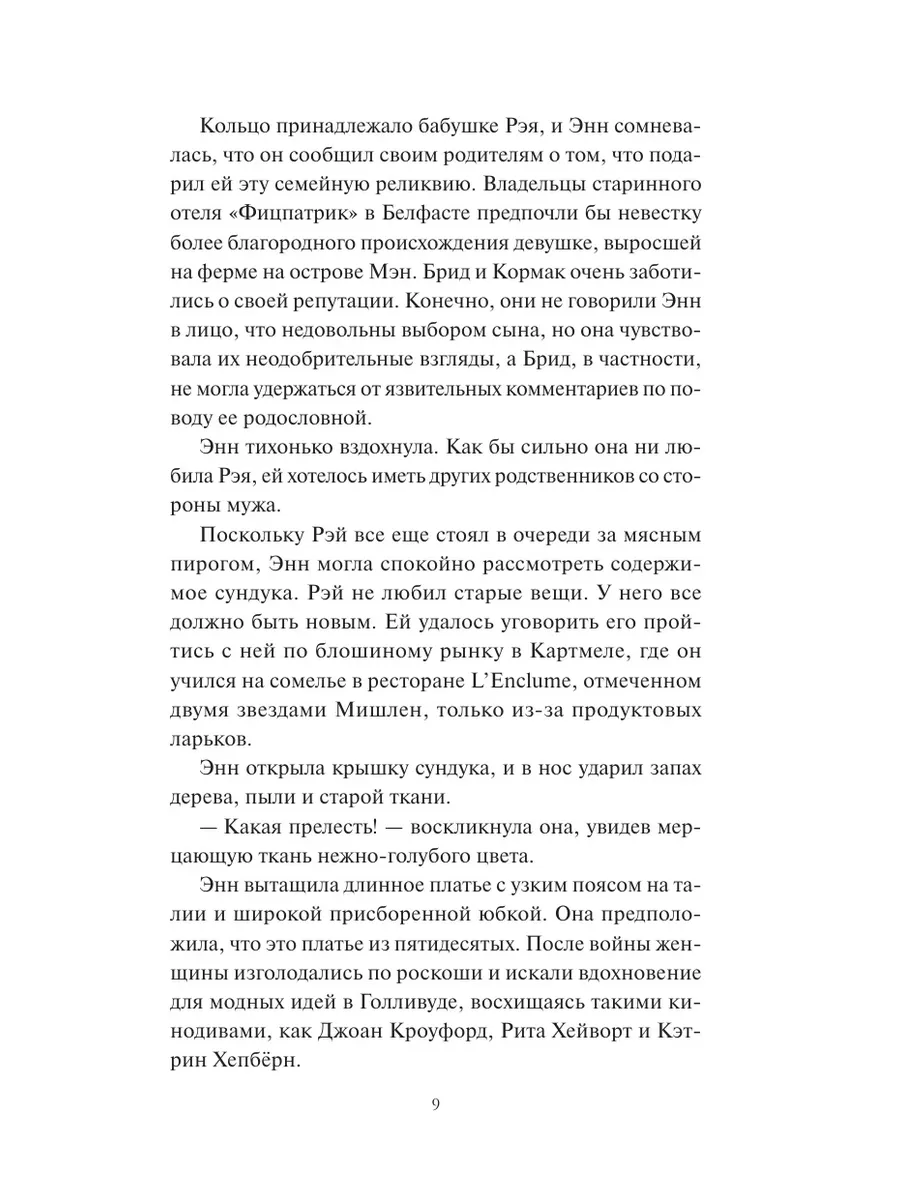 Кольцо принадлежало бабушке Рэя, и Энн сомневалась, что он сообщил своим родителям о том, что подарил ей эту семейную реликвию. Владельцы старинного отеля «Фицпатрик» в Белфасте предпочли бы невестку более благородного происхождения девушке, выросшей на ферме на острове Мэн. Брид и Кормак очень заботились о своей репутации. Конечно, они не говорили Энн в лицо, что недовольны выбором сына, но она чувствовала их неодобрительные взгляды, а Брид, в частности, не могла удержаться от язвительных комментариев по поводу ее родословной.

Энн тихонько вздохнула. Как бы сильно она ни любила Рэя, ей хотелось иметь других родственников со стороны мужа.

Поскольку Рэй все еще стоял в очереди за мясным пирогом, Энн могла спокойно рассмотреть содержимое сундука. Рэй не любил старые вещи. У него все должно быть новым. Ей удалось уговорить его пройтись с ней по блошиному рынку в Картмеле, где он учился на сомелье в ресторане L'Enclume, отмеченном двумя звездами Мишлен, только из-за продуктовых ларьков.

Энн открыла крышку сундука, и в нос ударил запах дерева, пыли и старой ткани.

— Какая прелесть! — воскликнула она, увидев мерцающую ткань нежно-голубого цвета.

Энн вытащила длинное платье с узким поясом на талии и широкой присборенной юбкой. Она предположила, что это платье из пятидесятых. После войны женщины изголодались по роскоши и искали вдохновение для модных идей в Голливуде, восхищаясь такими кинодивами, как Джоан Кроуфорд, Рита Хейворт и Кэтрин Хепбёрн.

9